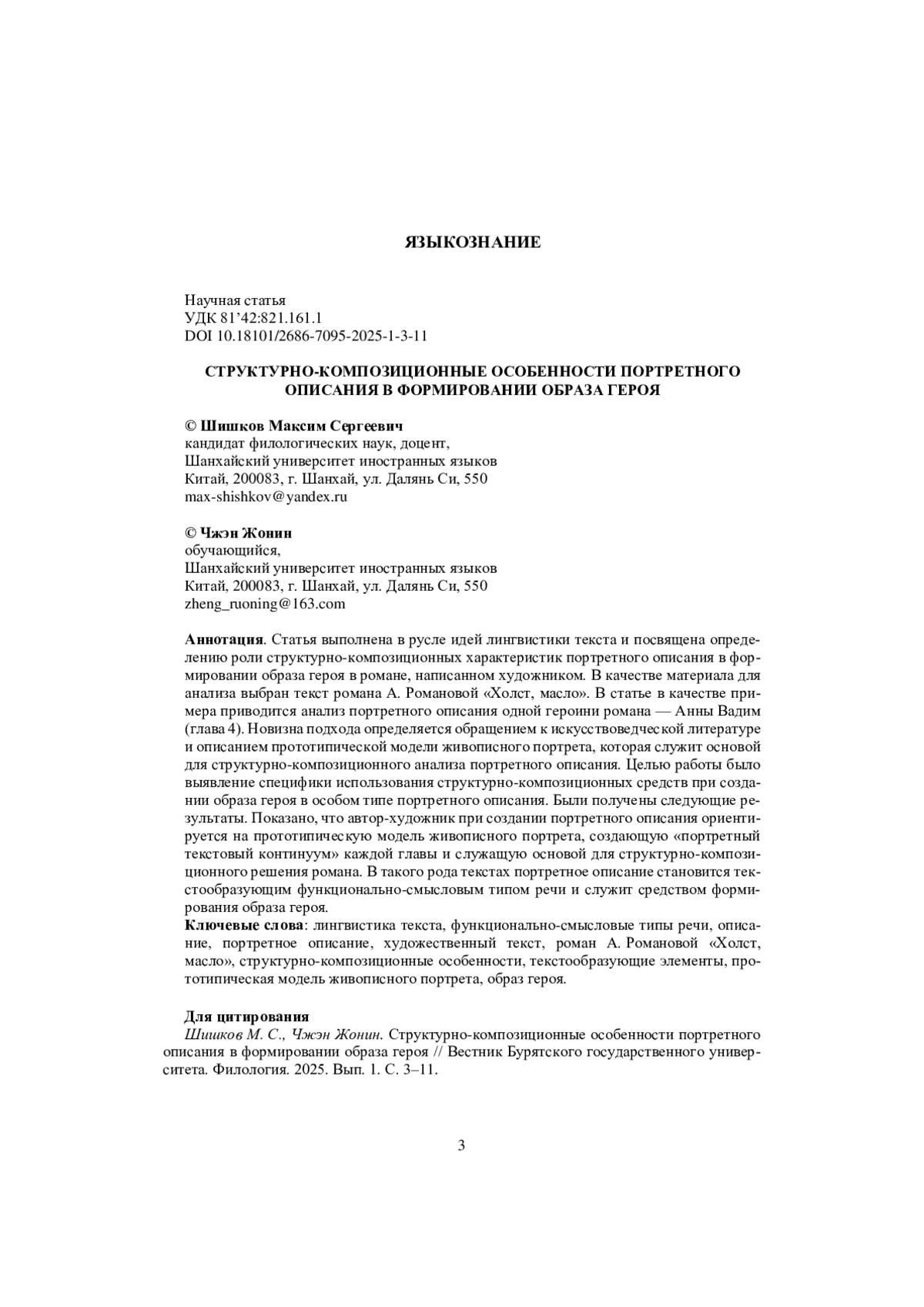 ЯЗЫКОЗНАНИЕ

Научная статья
УДК 81’42:821.161.1
DOI 10.18101/2686-7095-2025-1-3-11

СТРУКТУРНО-КОМПОЗИЦИОННЫЕ ОСОБЕННОСТИ ПОРТРЕТНОГО ОПИСАНИЯ В ФОРМИРОВАНИИ ОБРАЗА ГЕРОЯ

© Шишков Максим Сергеевич
кандидат филологических наук, доцент,
Шанхайский университет иностранных языков
Китай, 200083, г. Шанхай, ул. Далянь Си, 550
max-shishkov@yandex.ru

© Чжэн Жонин
обучающийся,
Шанхайский университет иностранных языков
Китай, 200083, г. Шанхай, ул. Далянь Си, 550
zheng_ruoning@163.com

Аннотация. Статья выполнена в русле идей лингвистики текста и посвящена определению роли структурно-композиционных характеристик портретного описания в формировании образа героя в романе, написанном художником. В качестве материала для анализа выбран текст романа А. Романовой «Холст, масло». В статье в качестве примера приводится анализ портретного описания одной героини романа — Анны Вадим (глава 4). Новизна подхода определяется обращением к искусствоведческой литературе и описанием прототипической модели живописного портрета, которая служит основой для структурно-композиционного анализа портретного описания. Целью работы было выявление специфики использования структурно-композиционных средств при создании образа героя в особом типе портретного описания. Были получены следующие результаты. Показано, что автор-художник при создании портретного описания ориентируется на прототипическую модель живописного портрета, создающую «портретный текстовый континуум» каждой главы и служащую основой для структурно-композиционного решения романа. В такого рода текстах портретное описание становится текстообразующим функционально-смысловым типом речи и служит средством формирования образа героя.
Ключевые слова: лингвистика текста, функционально-смысловые типы речи, описание, портретное описание, художественный текст, роман А. Романовой «Холст, масло», структурно-композиционные особенности, текстообразующие элементы, прототипическая модель живописного портрета, образ героя.

Для цитирования
Шишков М. С., Чжэн Жонин. Структурно-композиционные особенности портретного описания в формировании образа героя // Вестник Бурятского государственного университета. Филология. 2025. Вып. 1. С. 3–11.

3